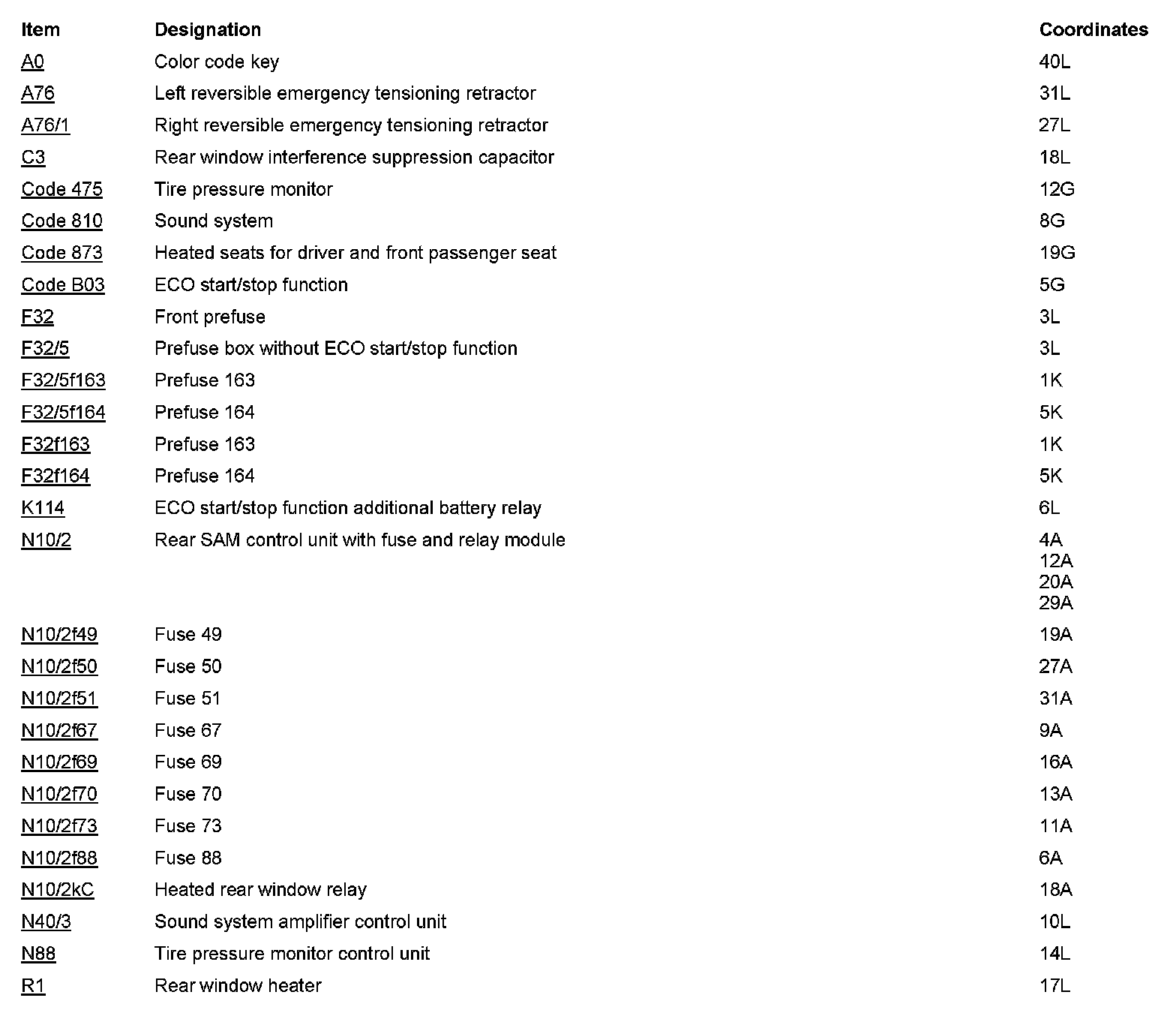 | Item | Designation | Coordinates |
|---|---|---|
| A0 | Color code key | 40L |
| A76 | Left reversible emergency tensioning retractor | 31L |
| A76/1 | Right reversible emergency tensioning retractor | 27L |
| C3 | Rear window interference suppression capacitor | 18L |
| Code 475 | Tire pressure monitor | 12G |
| Code 810 | Sound system | 8G |
| Code 873 | Heated seats for driver and front passenger seat | 19G |
| Code B03 | ECO start/stop function | 5G |
| F32 | Front prefuse | 3L |
| F32/5 | Prefuse box without ECO start/stop function | 3L |
| F32/5f163 | Prefuse 163 | 1K |
| F32/5f164 | Prefuse 164 | 5K |
| F32f163 | Prefuse 163 | 1K |
| F32f164 | Prefuse 164 | 5K |
| K114 | ECO start/stop function additional battery relay | 6L |
| N10/2 | Rear SAM control unit with fuse and relay module | 4A 12A 20A 29A |
| N10/2f49 | Fuse 49 | 19A |
| N10/2f50 | Fuse 50 | 27A |
| N10/2f51 | Fuse 51 | 31A |
| N10/2f67 | Fuse 67 | 9A |
| N10/2f69 | Fuse 69 | 16A |
| N10/2f70 | Fuse 70 | 13A |
| N10/2f73 | Fuse 73 | 11A |
| N10/2f88 | Fuse 88 | 6A |
| N10/2kC | Heated rear window relay | 18A |
| N40/3 | Sound system amplifier control unit | 10L |
| N88 | Tire pressure monitor control unit | 14L |
| R1 | Rear window heater | 17L |